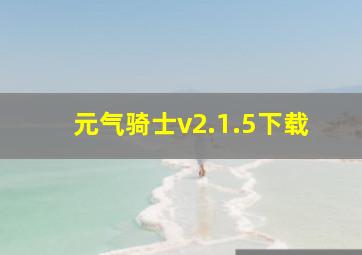 元气骑士v2.1.5下载